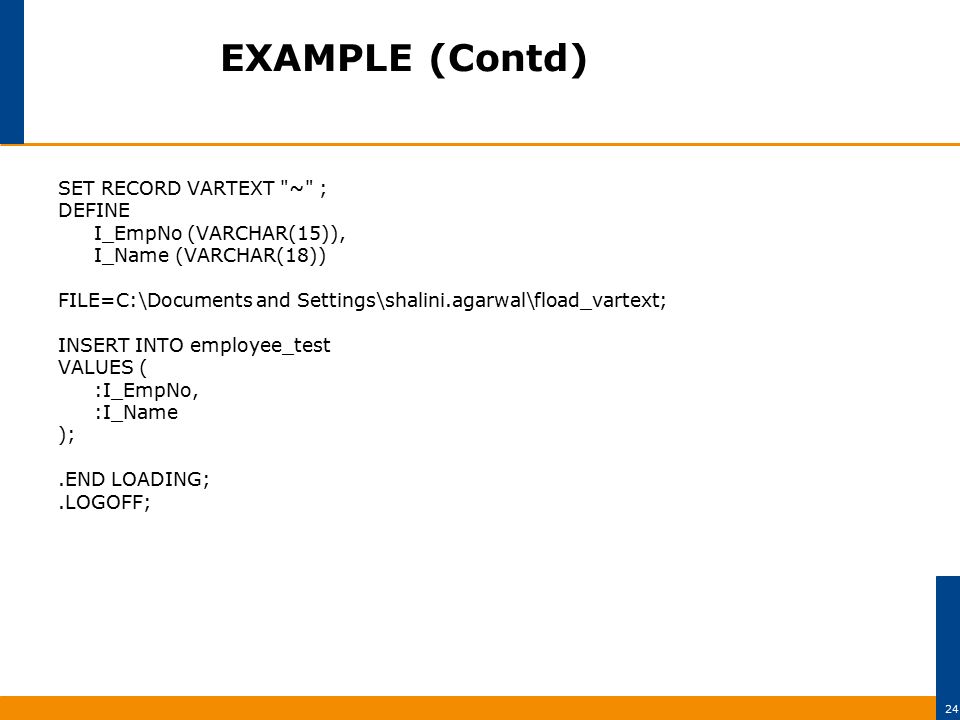 EXAMPLE (Contd)

SET RECORD VARTEXT "~" ;
DEFINE
I_EmpNo (VARCHAR(15)),
I_Name (VARCHAR(18))

FILE=C:\Documents and Settings\shalini.agarwal\fload_vartext;

INSERT INTO employee_test
VALUES (
:I_EmpNo,
:I_Name
);

.END LOADING;
.LOGOFF;

24